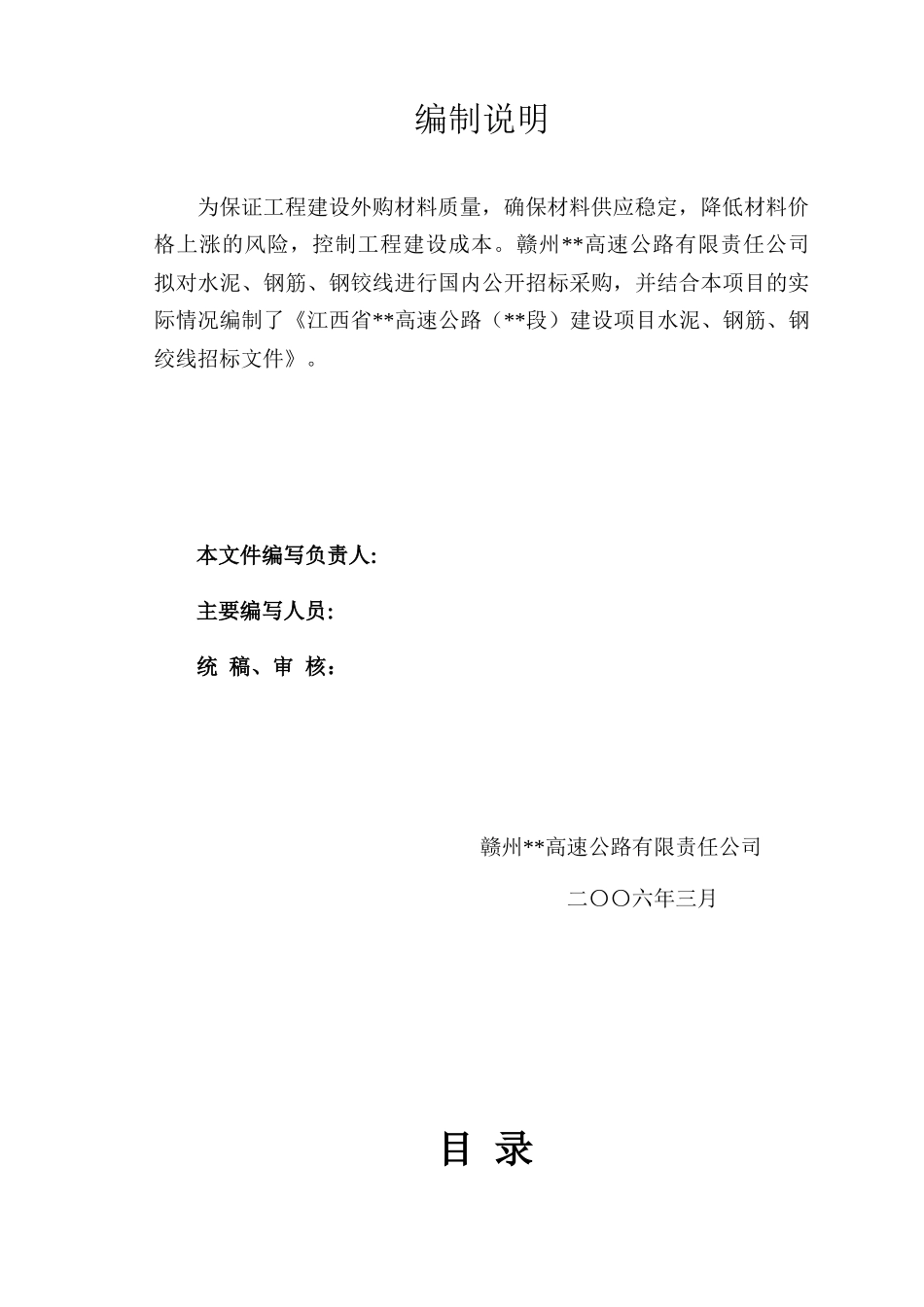 编制说明

为保证工程建设外购材料质量，确保材料供应稳定，降低材料价格上涨的风险，控制工程建设成本。赣州**高速公路有限责任公司拟对水泥、钢筋、钢铰线进行国内公开招标采购，并结合本项目的实际情况编制了《江西省**高速公路（**段）建设项目水泥、钢筋、钢绞线招标文件》。

本文件编写负责人:

主要编写人员:

统 稿、审 核：

赣州**高速公路有限责任公司

二〇〇六年三月

目 录